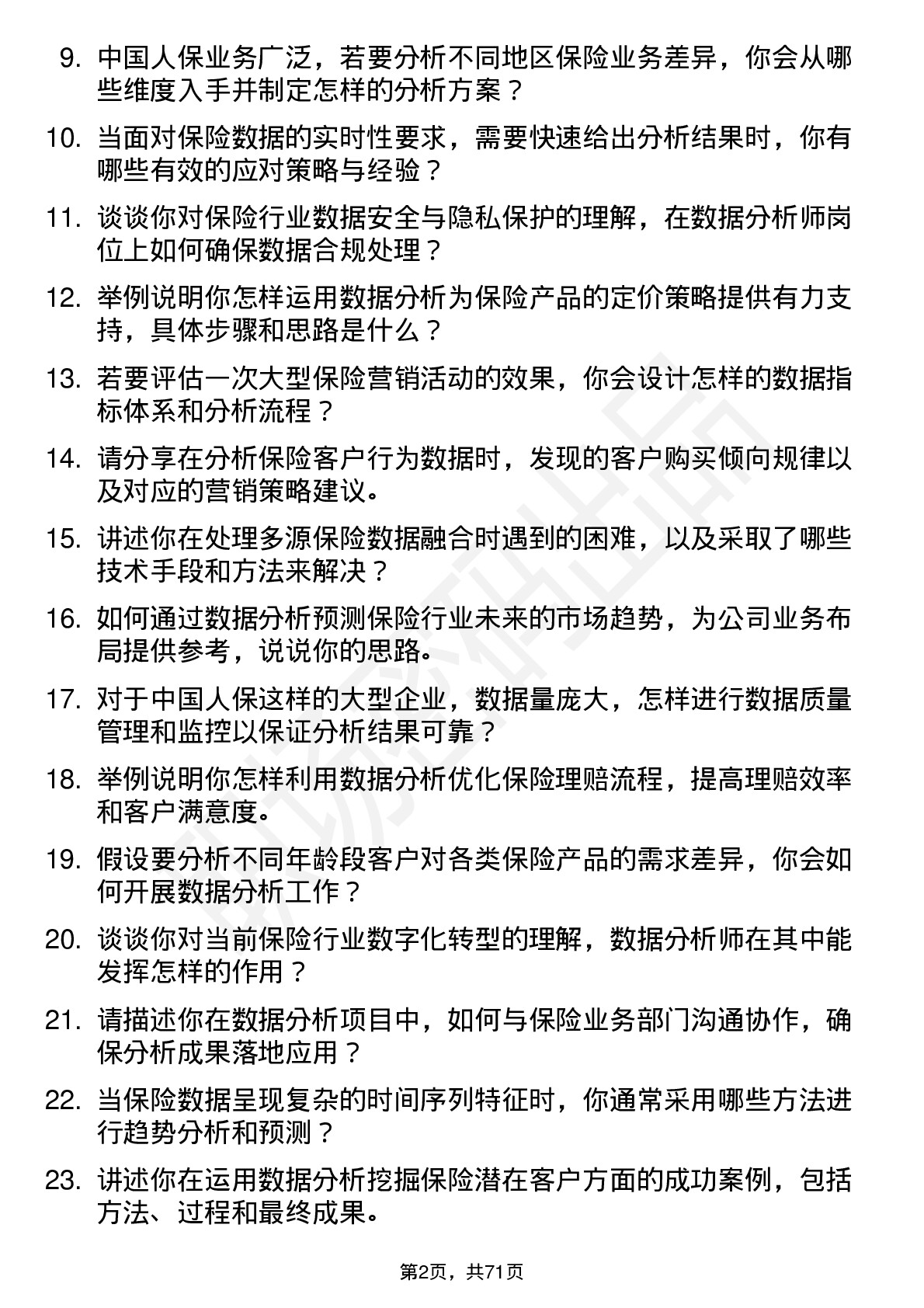 9. 中国人保业务广泛，若要分析不同地区保险业务差异，你会从哪些维度入手并制定怎样的分析方案？

10. 当面对保险数据的实时性要求，需要快速给出分析结果时，你有哪些有效的应对策略与经验？

11. 谈谈你对保险行业数据安全与隐私保护的理解，在数据分析师岗位上如何确保数据合规处理？

12. 举例说明你怎样运用数据分析为保险产品的定价策略提供有力支持，具体步骤和思路是什么？

13. 若要评估一次大型保险营销活动的效果，你会设计怎样的数据指标体系和分析流程？

14. 请分享在分析保险客户行为数据时，发现的客户购买倾向规律以及对应的营销策略建议。

15. 讲述你在处理多源保险数据融合时遇到的困难，以及采取了哪些技术手段和方法来解决？

16. 如何通过数据分析预测保险行业未来的市场趋势，为公司业务布局提供参考，说说你的思路。

17. 对于中国人保这样的大型企业，数据量庞大，怎样进行数据质量管理和监控以保证分析结果可靠？

18. 举例说明你怎样利用数据分析优化保险理赔流程，提高理赔效率和客户满意度。

19. 假设要分析不同年龄段客户对各类保险产品的需求差异，你会如何开展数据分析工作？

20. 谈谈你对当前保险行业数字化转型的理解，数据分析师在其中能发挥怎样的作用？

21. 请描述你在数据分析项目中，如何与保险业务部门沟通协作，确保分析成果落地应用？

22. 当保险数据呈现复杂的时间序列特征时，你通常采用哪些方法进行趋势分析和预测？

23. 讲述你在运用数据分析挖掘保险潜在客户方面的成功案例，包括方法、过程和最终成果。

第2页，共71页